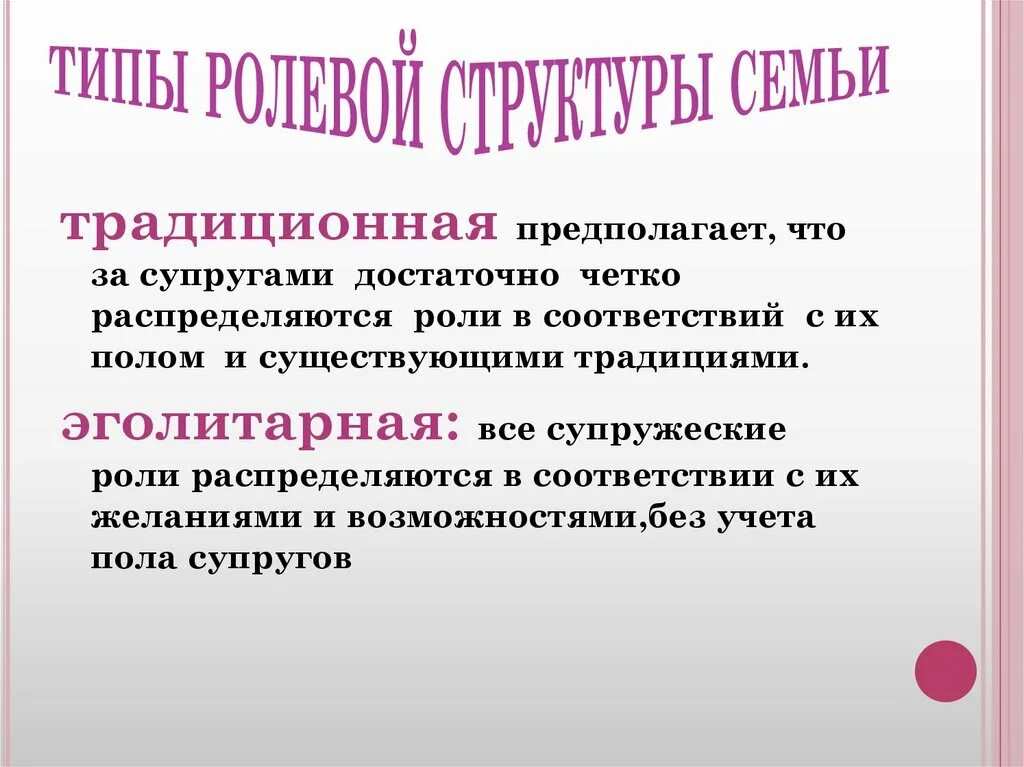 ТИПЫ РОЛЕВОЙ СТРУКТУРЫ СЕМЬИ

традиционная предполагает, что за супругами достаточно четко распределяются роли в соответствий с их полом и существующими традициями.

эголитарная: все супружеские роли распределяются в соответствии с их желаниями и возможностями,без учета пола супругов